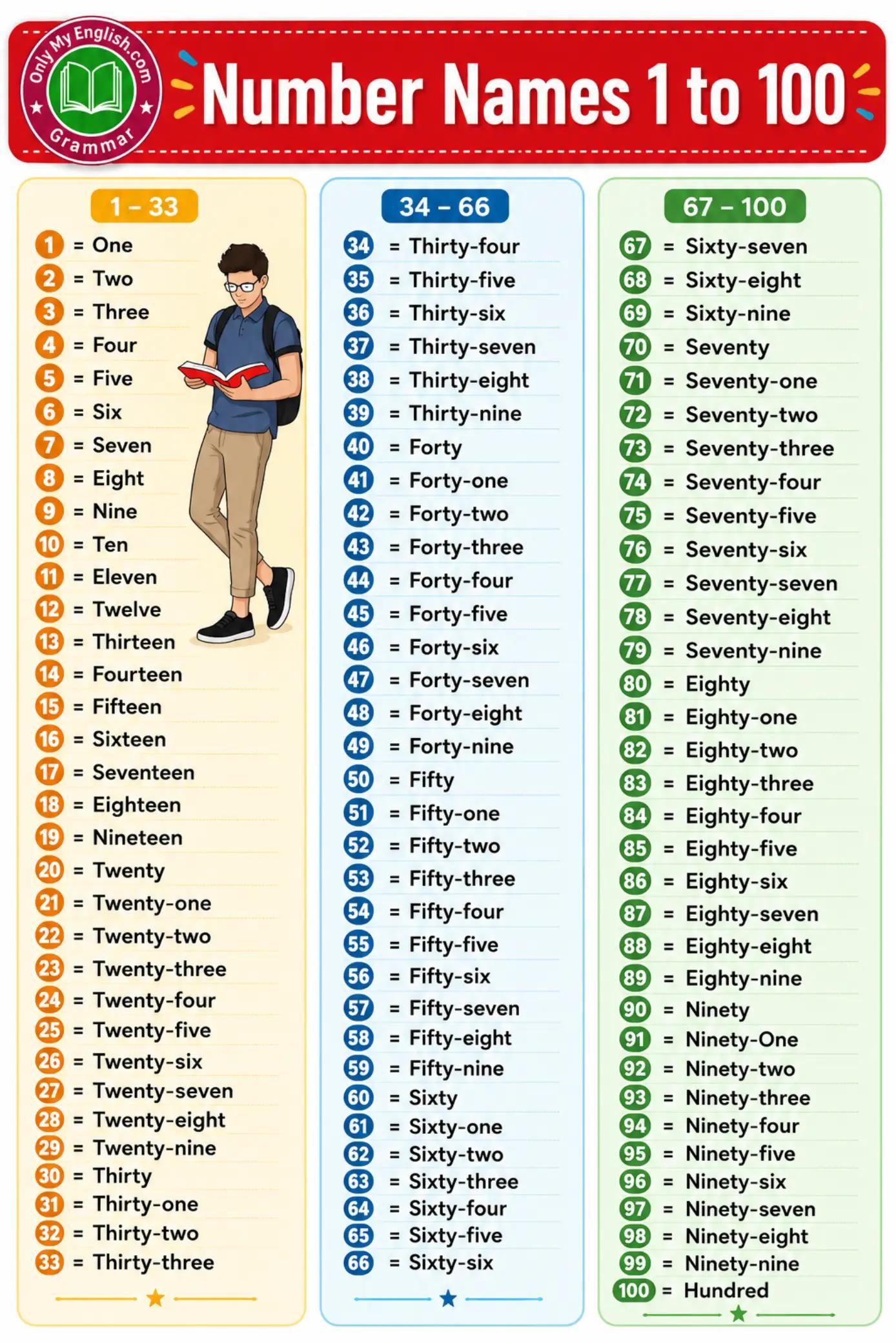 Only My English.com
Grammar

Number Names 1 to 100

1 – 33

1 = One
2 = Two
3 = Three
4 = Four
5 = Five
6 = Six
7 = Seven
8 = Eight
9 = Nine
10 = Ten
11 = Eleven
12 = Twelve
13 = Thirteen
14 = Fourteen
15 = Fifteen
16 = Sixteen
17 = Seventeen
18 = Eighteen
19 = Nineteen
20 = Twenty
21 = Twenty-one
22 = Twenty-two
23 = Twenty-three
24 = Twenty-four
25 = Twenty-five
26 = Twenty-six
27 = Twenty-seven
28 = Twenty-eight
29 = Twenty-nine
30 = Thirty
31 = Thirty-one
32 = Thirty-two
33 = Thirty-three

34 – 66

34 = Thirty-four
35 = Thirty-five
36 = Thirty-six
37 = Thirty-seven
38 = Thirty-eight
39 = Thirty-nine
40 = Forty
41 = Forty-one
42 = Forty-two
43 = Forty-three
44 = Forty-four
45 = Forty-five
46 = Forty-six
47 = Forty-seven
48 = Forty-eight
49 = Forty-nine
50 = Fifty
51 = Fifty-one
52 = Fifty-two
53 = Fifty-three
54 = Fifty-four
55 = Fifty-five
56 = Fifty-six
57 = Fifty-seven
58 = Fifty-eight
59 = Fifty-nine
60 = Sixty
61 = Sixty-one
62 = Sixty-two
63 = Sixty-three
64 = Sixty-four
65 = Sixty-five
66 = Sixty-six

67 – 100

67 = Sixty-seven
68 = Sixty-eight
69 = Sixty-nine
70 = Seventy
71 = Seventy-one
72 = Seventy-two
73 = Seventy-three
74 = Seventy-four
75 = Seventy-five
76 = Seventy-six
77 = Seventy-seven
78 = Seventy-eight
79 = Seventy-nine
80 = Eighty
81 = Eighty-one
82 = Eighty-two
83 = Eighty-three
84 = Eighty-four
85 = Eighty-five
86 = Eighty-six
87 = Eighty-seven
88 = Eighty-eight
89 = Eighty-nine
90 = Ninety
91 = Ninety-One
92 = Ninety-two
93 = Ninety-three
94 = Ninety-four
95 = Ninety-five
96 = Ninety-six
97 = Ninety-seven
98 = Ninety-eight
99 = Ninety-nine
100 = Hundred